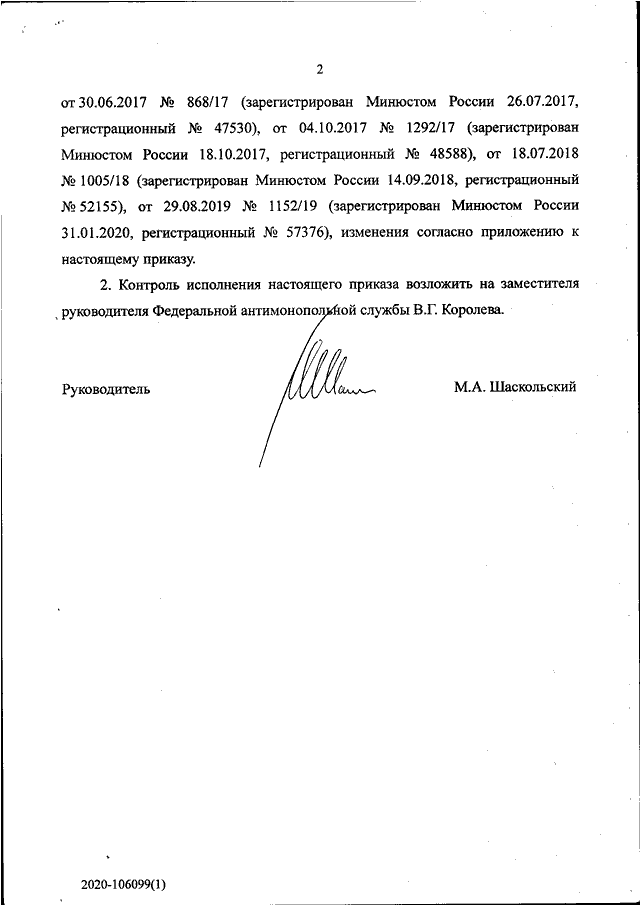 2

от 30.06.2017 № 868/17 (зарегистрирован Минюстом России 26.07.2017, регистрационный № 47530), от 04.10.2017 № 1292/17 (зарегистрирован Минюстом России 18.10.2017, регистрационный № 48588), от 18.07.2018 № 1005/18 (зарегистрирован Минюстом России 14.09.2018, регистрационный № 52155), от 29.08.2019 № 1152/19 (зарегистрирован Минюстом России 31.01.2020, регистрационный № 57376), изменения согласно приложению к настоящему приказу.

2. Контроль исполнения настоящего приказа возложить на заместителя руководителя Федеральной антимонопольной службы В.Г. Королева.

Руководитель

М.А. Шаскольский

2020-106099(1)